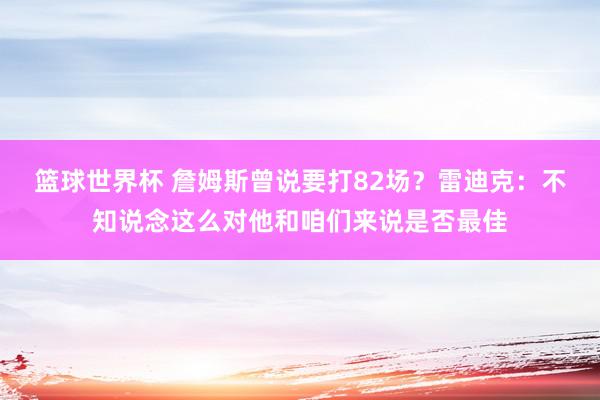 篮球世界杯 詹姆斯曾说要打82场？雷迪克：不知说念这么对他和咱们来说是否最佳